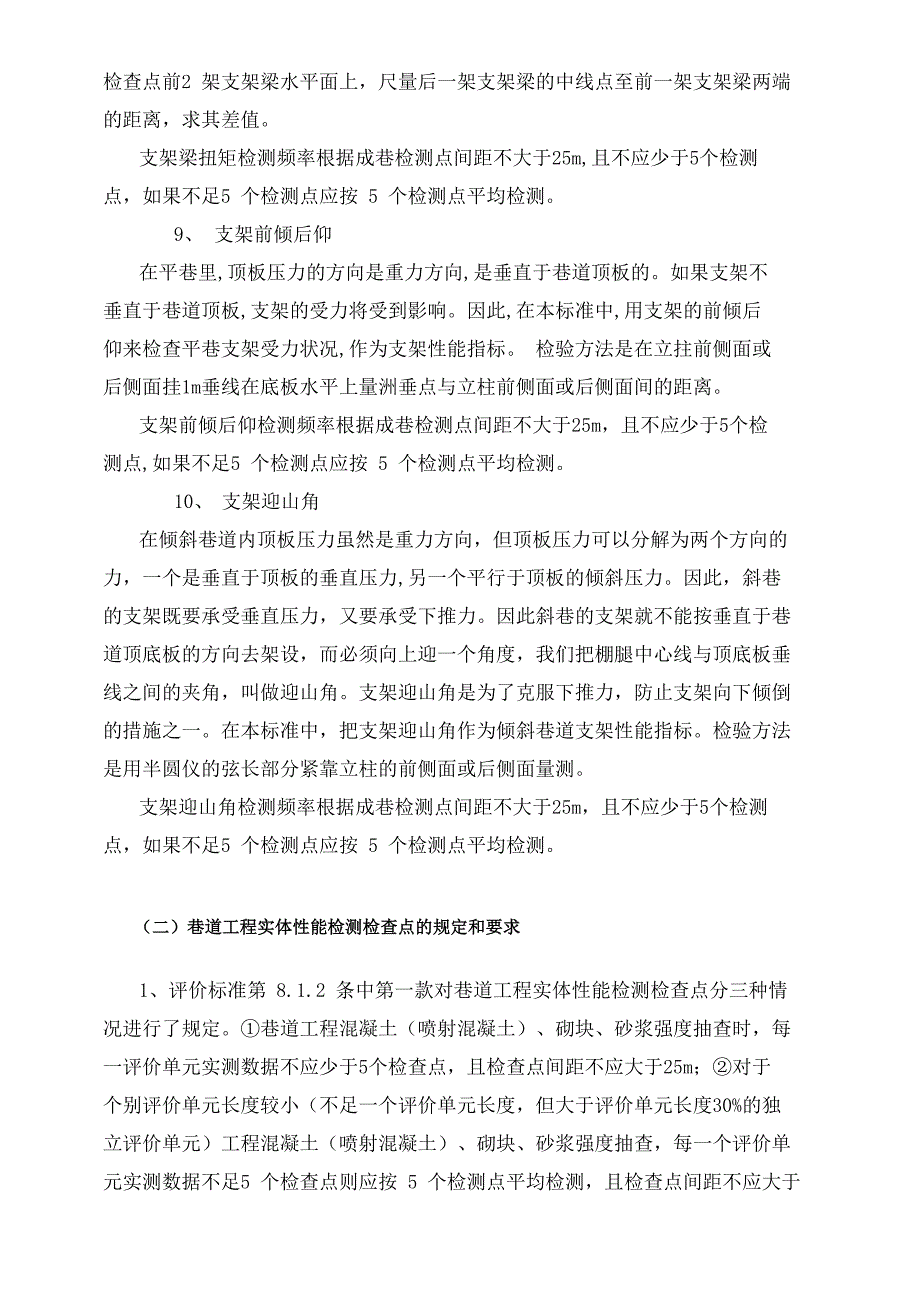 检查点前2 架支架梁水平面上，尺量后一架支架梁的中线点至前一架支架梁两端的距离，求其差值。

支架梁扭矩检测频率根据成巷检测点间距不大于25m,且不应少于5个检测点，如果不足5 个检测点应按 5 个检测点平均检测。

9、 支架前倾后仰

在平巷里,顶板压力的方向是重力方向,是垂直于巷道顶板的。如果支架不垂直于巷道顶板,支架的受力将受到影响。因此,在本标准中,用支架的前倾后仰来检查平巷支架受力状况,作为支架性能指标。 检验方法是在立挂前侧面或后侧面挂1m垂线在底板水平上量洲垂点与立柱前侧面或后侧面间的距离。

支架前倾后仰检测频率根据成巷检测点间距不大于25m，且不应少于5个检测点,如果不足5 个检测点应按 5 个检测点平均检测。

10、 支架迎山角

在倾斜巷道内顶板压力虽然是重力方向，但顶板压力可以分解为两个方向的力，一个是垂直于顶板的垂直压力,另一个平行于顶板的倾斜压力。因此，斜巷的支架既要承受垂直压力，又要承受下推力。因此斜巷的支架就不能按垂直于巷道顶底板的方向去架设，而必须向上迎一个角度，我们把棚腿中心线与顶底板垂线之间的夹角，叫做迎山角。支架迎山角是为了克服下推力，防止支架向下倾倒的措施之一。在本标准中，把支架迎山角作为倾斜巷道支架性能指标。检验方法是用半圆仪的弦长部分紧靠立柱的前侧面或后侧面量测。

支架迎山角检测频率根据成巷检测点间距不大于25m，且不应少于5个检测点，如果不足5 个检测点应按 5 个检测点平均检测。

（二）巷道工程实体性能检测检查点的规定和要求

1、评价标准第 8.1.2 条中第一款对巷道工程实体性能检测检查点分三种情况进行了规定。①巷道工程混凝土（喷射混凝土）、砌块、砂浆强度抽查时，每一评价单元实测数据不应少于5个检查点，且检查点间距不应大于25m；②对于个别评价单元长度较小（不足一个评价单元长度，但大于评价单元长度30%的独立评价单元）工程混凝土（喷射混凝土）、砌块、砂浆强度抽查，每一个评价单元实测数据不足5 个检查点则应按 5 个检测点平均检测，且检查点间距不应大于